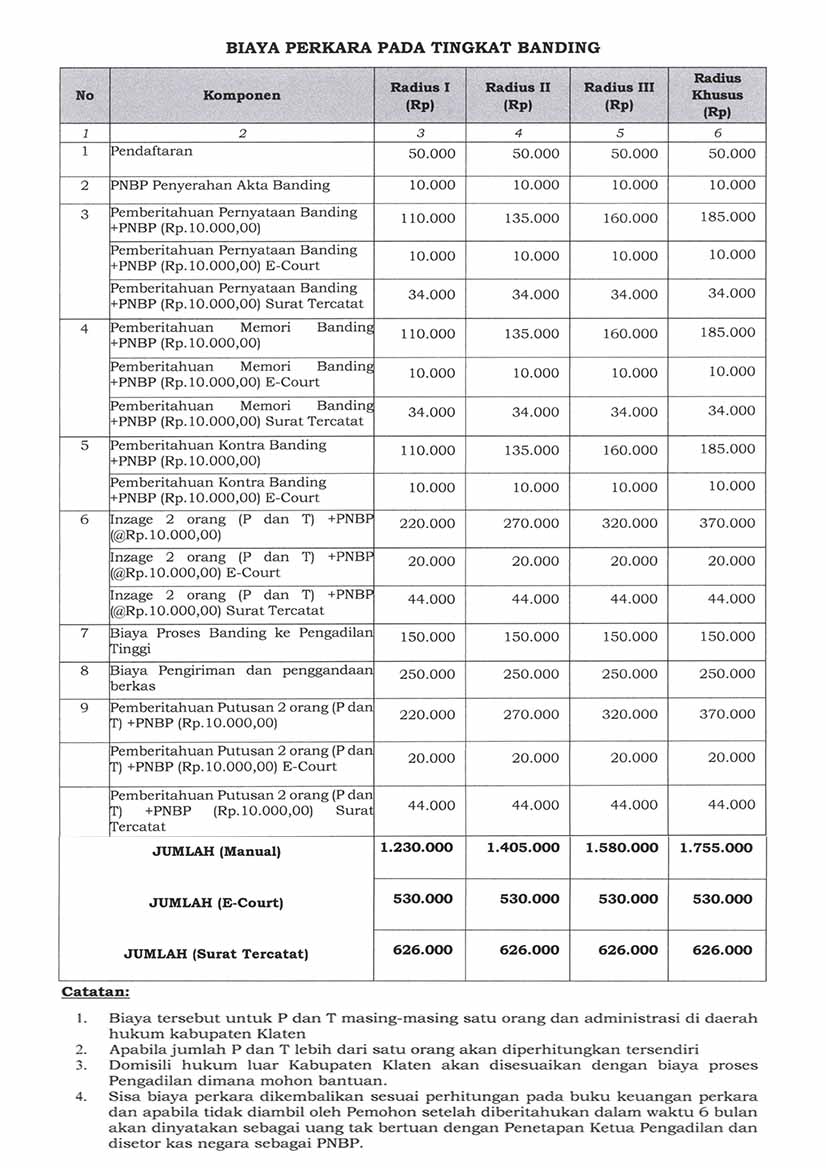 BIAYA PERKARA PADA TINGKAT BANDING

| No | Komponen | Radius I (Rp) | Radius II (Rp) | Radius III (Rp) | Radius Khusus (Rp) |
|---|---|---|---|---|---|
| 1 | 2 | 3 | 4 | 5 | 6 |
| 1 | Pendaftaran | 50.000 | 50.000 | 50.000 | 50.000 |
| 2 | PNBP Penyerahan Akta Banding | 10.000 | 10.000 | 10.000 | 10.000 |
| 3 | Pemberitahuan Pernyataan Banding +PNBP (Rp.10.000,00) | 110.000 | 135.000 | 160.000 | 185.000 |
| | Pemberitahuan Pernyataan Banding +PNBP (Rp.10.000,00) E-Court | 10.000 | 10.000 | 10.000 | 10.000 |
| | Pemberitahuan Pernyataan Banding +PNBP (Rp.10.000,00) Surat Tercatat | 34.000 | 34.000 | 34.000 | 34.000 |
| 4 | Pemberitahuan Memori Banding +PNBP (Rp.10.000,00) | 110.000 | 135.000 | 160.000 | 185.000 |
| | Pemberitahuan Memori Banding +PNBP (Rp.10.000,00) E-Court | 10.000 | 10.000 | 10.000 | 10.000 |
| | Pemberitahuan Memori Banding +PNBP (Rp.10.000,00) Surat Tercatat | 34.000 | 34.000 | 34.000 | 34.000 |
| 5 | Pemberitahuan Kontra Banding +PNBP (Rp.10.000,00) | 110.000 | 135.000 | 160.000 | 185.000 |
| | Pemberitahuan Kontra Banding +PNBP (Rp.10.000,00) E-Court | 10.000 | 10.000 | 10.000 | 10.000 |
| 6 | Inzage 2 orang (P dan T) +PNBP (@Rp.10.000,00) | 220.000 | 270.000 | 320.000 | 370.000 |
| | Inzage 2 orang (P dan T) +PNBP (@Rp.10.000,00) E-Court | 20.000 | 20.000 | 20.000 | 20.000 |
| | Inzage 2 orang (P dan T) +PNBP (@Rp.10.000,00) Surat Tercatat | 44.000 | 44.000 | 44.000 | 44.000 |
| 7 | Biaya Proses Banding ke Pengadilan Tinggi | 150.000 | 150.000 | 150.000 | 150.000 |
| 8 | Biaya Pengiriman dan penggandaan berkas | 250.000 | 250.000 | 250.000 | 250.000 |
| 9 | Pemberitahuan Putusan 2 orang (P dan T) +PNBP (Rp.10.000,00) | 220.000 | 270.000 | 320.000 | 370.000 |
| | Pemberitahuan Putusan 2 orang (P dan T) +PNBP (Rp.10.000,00) E-Court | 20.000 | 20.000 | 20.000 | 20.000 |
| | Pemberitahuan Putusan 2 orang (P dan T) +PNBP (Rp.10.000,00) Surat Tercatat | 44.000 | 44.000 | 44.000 | 44.000 |
| | JUMLAH (Manual) | 1.230.000 | 1.405.000 | 1.580.000 | 1.755.000 |
| | JUMLAH (E-Court) | 530.000 | 530.000 | 530.000 | 530.000 |
| | JUMLAH (Surat Tercatat) | 626.000 | 626.000 | 626.000 | 626.000 |

Catatan:

1. Biaya tersebut untuk P dan T masing-masing satu orang dan administrasi di daerah hukum kabupaten Klaten
2. Apabila jumlah P dan T lebih dari satu orang akan diperhitungkan tersendiri
3. Domisili hukum luar Kabupaten Klaten akan disesuaikan dengan biaya proses Pengadilan dimana mohon bantuan.
4. Sisa biaya perkara dikembalikan sesuai perhitungan pada buku keuangan perkara dan apabila tidak diambil oleh Pemohon setelah diberitahukan dalam waktu 6 bulan akan dinyatakan sebagai uang tak bertuan dengan Penetapan Ketua Pengadilan dan disetor kas negara sebagai PNBP.